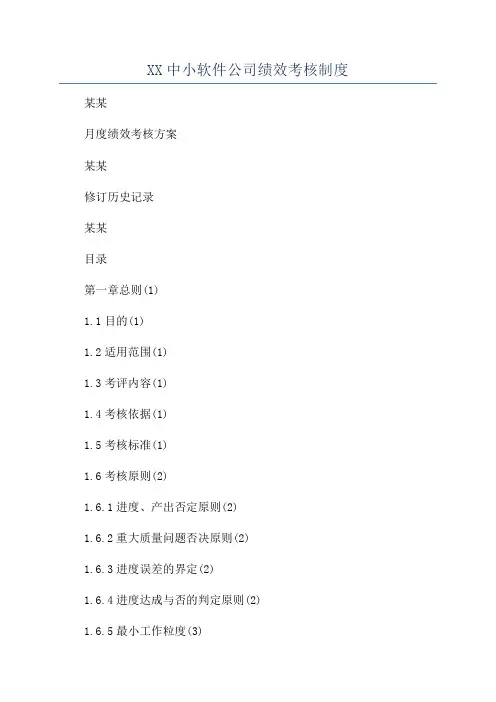 XX中小软件公司绩效考核制度

某某

月度绩效考核方案

某某

修订历史记录

某某

目录

第一章总则(1)

1.1目的(1)

1.2适用范围(1)

1.3考评内容(1)

1.4考核依据(1)

1.5考核标准(1)

1.6考核原则(2)

1.6.1进度、产出否定原则(2)

1.6.2重大质量问题否决原则(2)

1.6.3进度误差的界定(2)

1.6.4进度达成与否的判定原则(2)

1.6.5最小工作粒度(3)